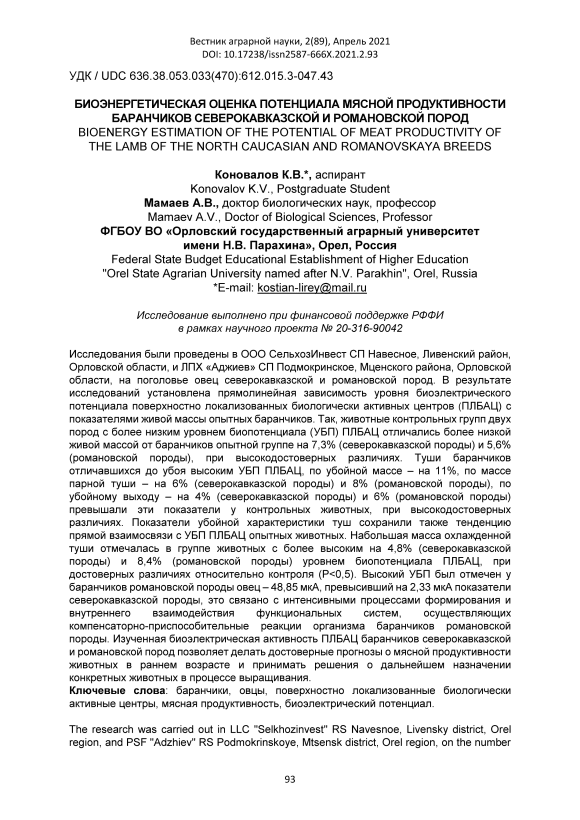 Вестник аграрной науки, 2(89), Апрель 2021
DOI: 10.17238/issn2587-666X.2021.2.93

УДК / UDC 636.38.053.033(470):612.015.3-047.43

БИОЭНЕРГЕТИЧЕСКАЯ ОЦЕНКА ПОТЕНЦИАЛА МЯСНОЙ ПРОДУКТИВНОСТИ БАРАНЧИКОВ СЕВЕРОКАВКАЗСКОЙ И РОМАНОВСКОЙ ПОРОД
BIOENERGY ESTIMATION OF THE POTENTIAL OF MEAT PRODUCTIVITY OF THE LAMB OF THE NORTH CAUCASIAN AND ROMANOVSKAYA BREEDS

Коновалов К.В.*, аспирант
Konovalov K.V., Postgraduate Student
Мамаев А.В., доктор биологических наук, профессор
Mamaev A.V., Doctor of Biological Sciences, Professor
ФГБОУ ВО «Орловский государственный аграрный университет имени Н.В. Парахина», Орел, Россия
Federal State Budget Educational Establishment of Higher Education "Orel State Agrarian University named after N.V. Parakhin", Orel, Russia
*E-mail: kostian-lirey@mail.ru

Исследование выполнено при финансовой поддержке РФФИ в рамках научного проекта № 20-316-90042

Исследования были проведены в ООО СельхозИнвест СП Навесное, Ливенский район, Орловской области, и ЛПХ «Аджиев» СП Подмокринское, Мценского района, Орловской области, на поголовье овец северокавказской и романовской пород. В результате исследований установлена прямолинейная зависимость уровня биоэлектрического потенциала поверхностно локализованных биологически активных центров (ПЛБАЦ) с показателями живой массы опытных баранчиков. Так, животные контрольных групп двух пород с более низким уровнем биопотенциала (УБП) ПЛБАЦ отличались более низкой живой массой от баранчиков опытной группе на 7,3% (северокавказской породы) и 5,6% (романовской породы), при высокодостоверных различиях. Туши баранчиков отличавшихся до убоя высоким УБП ПЛБАЦ, по убойной массе – на 11%, по массе парной туши – на 6% (северокавказской породы) и 8% (романовской породы), по убойному выходу – на 4% (северокавказской породы) и 6% (романовской породы) превышали эти показатели у контрольных животных, при высокодостоверных различиях. Показатели убойной характеристики туш сохранили также тенденцию прямой взаимосвязи с УБП ПЛБАЦ опытных животных. Набольшая масса охлажденной туши отмечалась в группе животных с более высоким на 4,8% (северокавказской породы) и 8,4% (романовской породы) уровнем биопотенциала ПЛБАЦ, при достоверных различиях относительно контроля (P<0,5). Высокий УБП был отмечен у баранчиков романовской породы овец – 48,85 мкА, превысивший на 2,33 мкА показатели северокавказской породы, это связано с интенсивными процессами формирования и внутреннего взаимодействия функциональных систем, осуществляющих компенсаторно-приспособительные реакции организма баранчиков романовской породы. Изученная биоэлектрическая активность ПЛБАЦ баранчиков северокавказской и романовской пород позволяет делать достоверные прогнозы о мясной продуктивности животных в раннем возрасте и принимать решения о дальнейшем назначении конкретных животных в процессе выращивания.
Ключевые слова: баранчики, овцы, поверхностно локализованные биологически активные центры, мясная продуктивность, биоэлектрический потенциал.

The research was carried out in LLC "Selkhozinvest" RS Navesnoe, Livensky district, Orel region, and PSF "Adzhiev" RS Podmokrinskoye, Mtsensk district, Orel region, on the number

93